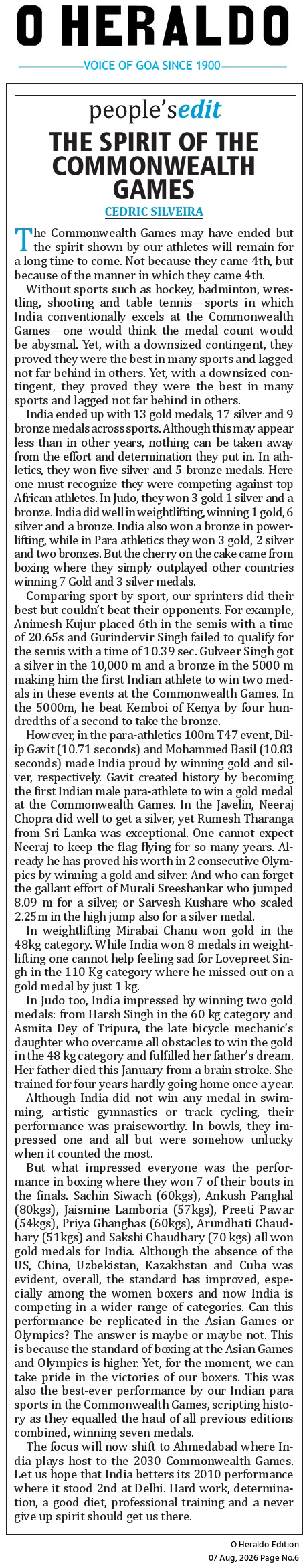 O HERALDO

VOICE OF GOA SINCE 1900

people'sedit

THE SPIRIT OF THE COMMONWEALTH GAMES

CEDRIC SILVEIRA

The Commonwealth Games may have ended but the spirit shown by our athletes will remain for a long time to come. Not because they came 4th, but because of the manner in which they came 4th.

Without sports such as hockey, badminton, wrestling, shooting and table tennis—sports in which India conventionally excels at the Commonwealth Games—one would think the medal count would be abysmal. Yet, with a downsized contingent, they proved they were the best in many sports and lagged not far behind in others. Yet, with a downsized contingent, they proved they were the best in many sports and lagged not far behind in others.

India ended up with 13 gold medals, 17 silver and 9 bronze medals across sports. Although this may appear less than in other years, nothing can be taken away from the effort and determination they put in. In athletics, they won five silver and 5 bronze medals. Here one must recognize they were competing against top African athletes. In Judo, they won 3 gold 1 silver and a bronze. India did well in weightlifting, winning 1 gold, 6 silver and a bronze. India also won a bronze in powerlifting, while in Para athletics they won 3 gold, 2 silver and two bronzes. But the cherry on the cake came from boxing where they simply outplayed other countries winning 7 Gold and 3 silver medals.

Comparing sport by sport, our sprinters did their best but couldn't beat their opponents. For example, Animesh Kujur placed 6th in the semis with a time of 20.65s and Gurindervir Singh failed to qualify for the semis with a time of 10.39 sec. Gulveer Singh got a silver in the 10,000 m and a bronze in the 5000 m making him the first Indian athlete to win two medals in these events at the Commonwealth Games. In the 5000m, he beat Kemboi of Kenya by four hundredths of a second to take the bronze.

However, in the para-athletics 100m T47 event, Dilip Gavit (10.71 seconds) and Mohammed Basil (10.83 seconds) made India proud by winning gold and silver, respectively. Gavit created history by becoming the first Indian male para-athlete to win a gold medal at the Commonwealth Games. In the Javelin, Neeraj Chopra did well to get a silver, yet Rumesh Tharanga from Sri Lanka was exceptional. One cannot expect Neeraj to keep the flag flying for so many years. Already he has proved his worth in 2 consecutive Olympics by winning a gold and silver. And who can forget the gallant effort of Murali Sreeshankar who jumped 8.09 m for a silver, or Sarvesh Kushare who scaled 2.25m in the high jump also for a silver medal.

In weightlifting Mirabai Chanu won gold in the 48kg category. While India won 8 medals in weightlifting one cannot help feeling sad for Lovepreet Singh in the 110 Kg category where he missed out on a gold medal by just 1 kg.

In Judo too, India impressed by winning two gold medals: from Harsh Singh in the 60 kg category and Asmita Dey of Tripura, the late bicycle mechanic's daughter who overcame all obstacles to win the gold in the 48 kg category and fulfilled her father's dream. Her father died this January from a brain stroke. She trained for four years hardly going home once a year.

Although India did not win any medal in swimming, artistic gymnastics or track cycling, their performance was praiseworthy. In bowls, they impressed one and all but were somehow unlucky when it counted the most.

But what impressed everyone was the performance in boxing where they won 7 of their bouts in the finals. Sachin Siwach (60kgs), Ankush Panghal (80kgs), Jaismine Lamboria (57kgs), Preeti Pawar (54kgs), Priya Ghanghas (60kgs), Arundhati Chaudhary (51kgs) and Sakshi Chaudhary (70 kgs) all won gold medals for India. Although the absence of the US, China, Uzbekistan, Kazakhstan and Cuba was evident, overall, the standard has improved, especially among the women boxers and now India is competing in a wider range of categories. Can this performance be replicated in the Asian Games or Olympics? The answer is maybe or maybe not. This is because the standard of boxing at the Asian Games and Olympics is higher. Yet, for the moment, we can take pride in the victories of our boxers. This was also the best-ever performance by our Indian para sports in the Commonwealth Games, scripting history as they equalled the haul of all previous editions combined, winning seven medals.

The focus will now shift to Ahmedabad where India plays host to the 2030 Commonwealth Games. Let us hope that India betters its 2010 performance where it stood 2nd at Delhi. Hard work, determination, a good diet, professional training and a never give up spirit should get us there.

O Heraldo Edition
07 Aug, 2026 Page No.6